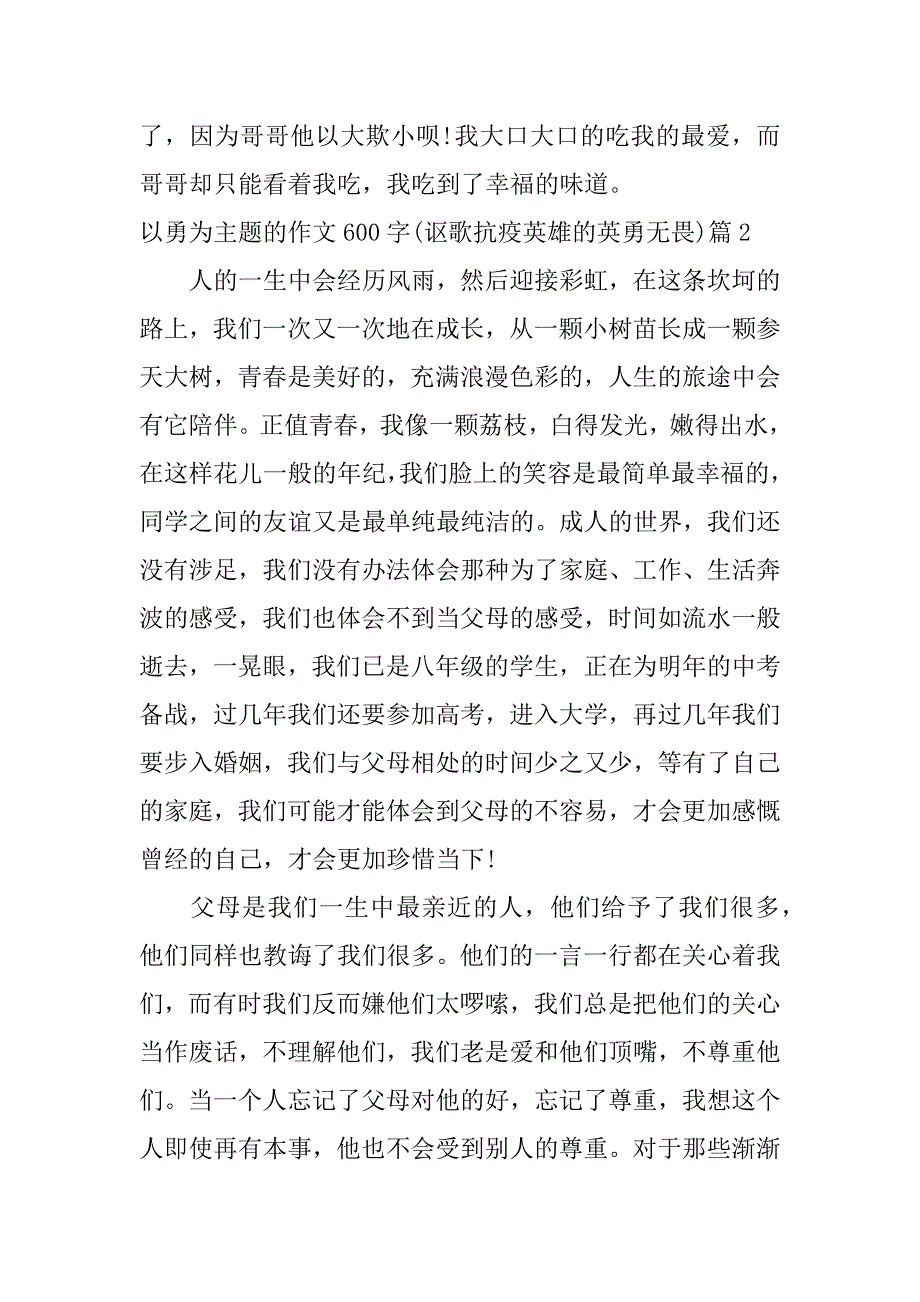 了，因为哥哥他以大欺小呗!我大口大口的吃我的最爱，而哥哥却只能看着我吃，我吃到了幸福的味道。

以勇为主题的作文 600 字(讴歌抗疫英雄的英勇无畏)篇 2

人的一生中会经历风雨，然后迎接彩虹，在这条坎坷的路上，我们一次又一次地在成长，从一颗小树苗长成一颗参天大树，青春是美好的，充满浪漫色彩的，人生的旅途中会有它陪伴。正值青春，我像一颗荔枝，白得发光，嫩得出水，在这样花儿一般的年纪，我们脸上的笑容是最简单最幸福的，同学之间的友谊又是最单纯最纯洁的。成人的世界，我们还没有涉足，我们没有办法体会那种为了家庭、工作、生活奔波的感受，我们也体会不到当父母的感受，时间如流水一般逝去，一晃眼，我们已是八年级的学生，正在为明年的中考备战，过几年我们还要参加高考，进入大学，再过几年我们要步入婚姻，我们与父母相处的时间少之又少，等有了自己的家庭，我们可能才能体会到父母的不容易，才会更加感慨曾经的自己，才会更加珍惜当下!

父母是我们一生中最亲近的人，他们给予了我们很多，他们同样也教诲了我们很多。他们的一言一行都在关心着我们，而有时我们反而嫌他们太啰嗦，我们总是把他们的关心当作废话，不理解他们，我们老是爱和他们顶嘴，不尊重他们。当一个人忘记了父母对他的好，忘记了尊重，我想这个人即使再有本事，他也不会受到别人的尊重。对于那些渐渐